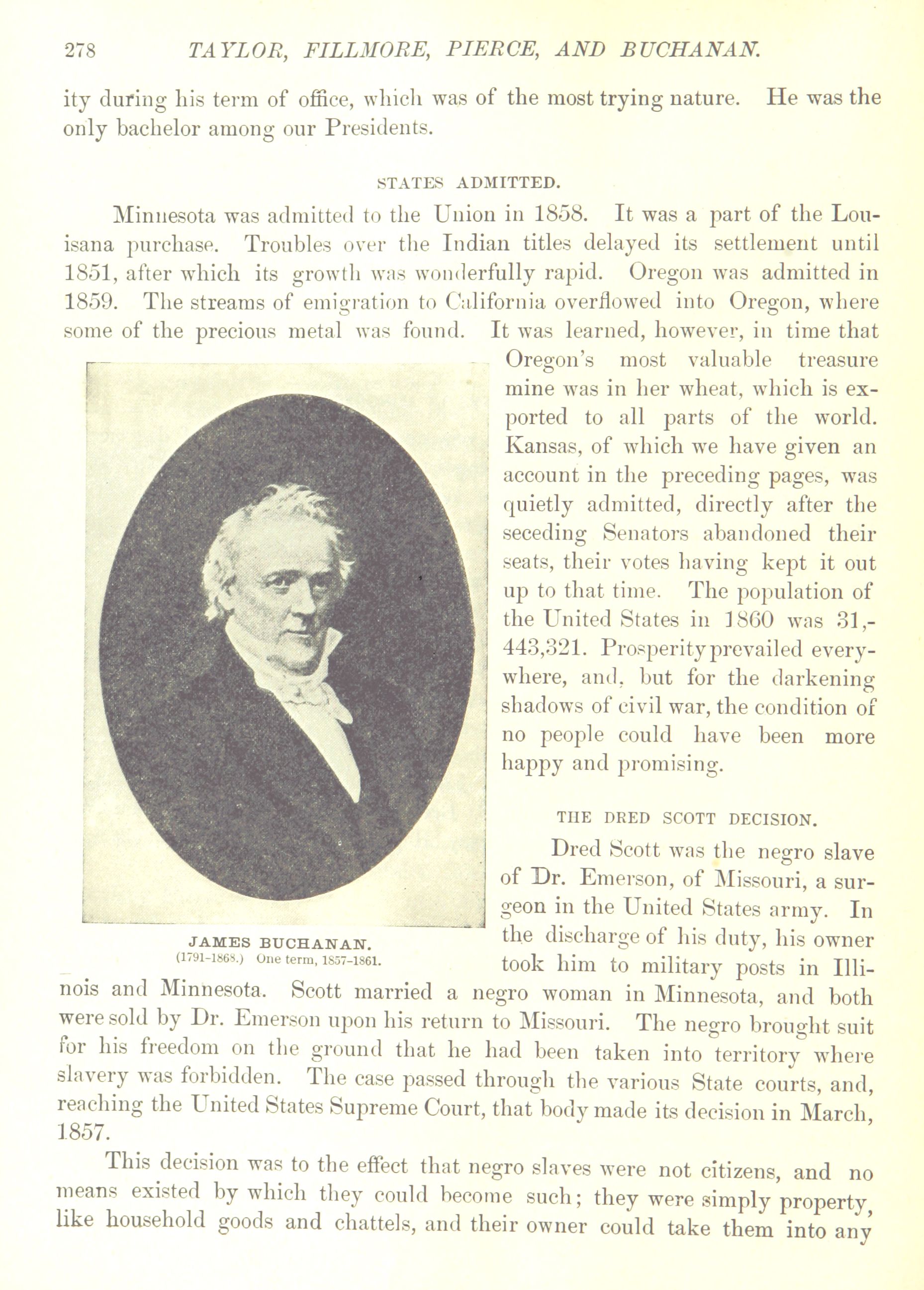 278 TAYLOR, FILLMORE, PIERCE, AND BUCHANAN.

ity during his term of office, which was of the most trying nature. He was the only bachelor among our Presidents.

STATES ADMITTED.

Minnesota was admitted to the Union in 1858. It was a part of the Louisana purchase. Troubles over the Indian titles delayed its settlement until 1851, after which its growth was wonderfully rapid. Oregon was admitted in 1859. The streams of emigration to California overflowed into Oregon, where some of the precious metal was found. It was learned, however, in time that Oregon's most valuable treasure mine was in her wheat, which is exported to all parts of the world. Kansas, of which we have given an account in the preceding pages, was quietly admitted, directly after the seceding Senators abandoned their seats, their votes having kept it out up to that time. The population of the United States in 1860 was 31,443,321. Prosperity prevailed everywhere, and, but for the darkening shadows of civil war, the condition of no people could have been more happy and promising.

JAMES BUCHANAN.
(1791-1868.) One term, 1857-1861.

THE DRED SCOTT DECISION.

Dred Scott was the negro slave of Dr. Emerson, of Missouri, a surgeon in the United States army. In the discharge of his duty, his owner took him to military posts in Illinois and Minnesota. Scott married a negro woman in Minnesota, and both were sold by Dr. Emerson upon his return to Missouri. The negro brought suit for his freedom on the ground that he had been taken into territory where slavery was forbidden. The case passed through the various State courts, and, reaching the United States Supreme Court, that body made its decision in March, 1857.

This decision was to the effect that negro slaves were not citizens, and no means existed by which they could become such; they were simply property, like household goods and chattels, and their owner could take them into any